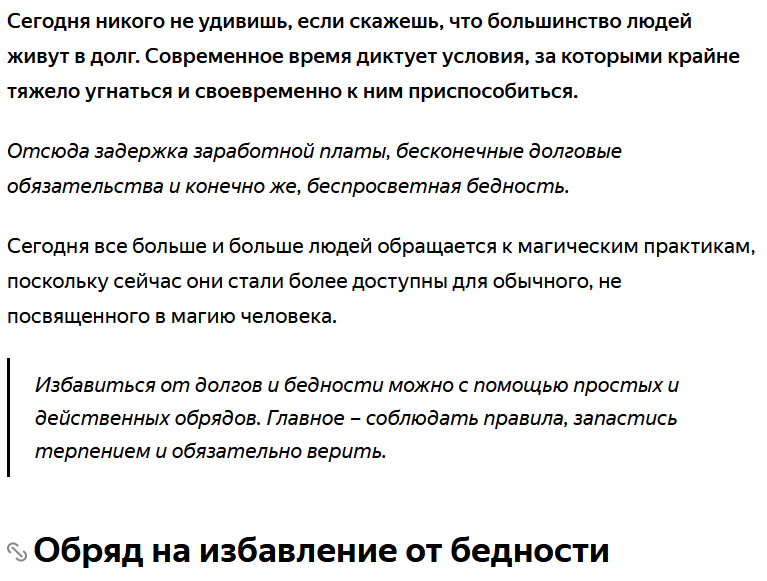 Сегодня никого не удивишь, если скажешь, что большинство людей живут в долг. Современное время диктует условия, за которыми крайне тяжело угнаться и своевременно к ним приспособиться.

Отсюда задержка заработной платы, бесконечные долговые обязательства и конечно же, беспросветная бедность.

Сегодня все больше и больше людей обращается к магическим практикам, поскольку сейчас они стали более доступны для обычного, не посвященного в магию человека.

Избавиться от долгов и бедности можно с помощью простых и действенных обрядов. Главное – соблюдать правила, запастись терпением и обязательно верить.

Обряд на избавление от бедности